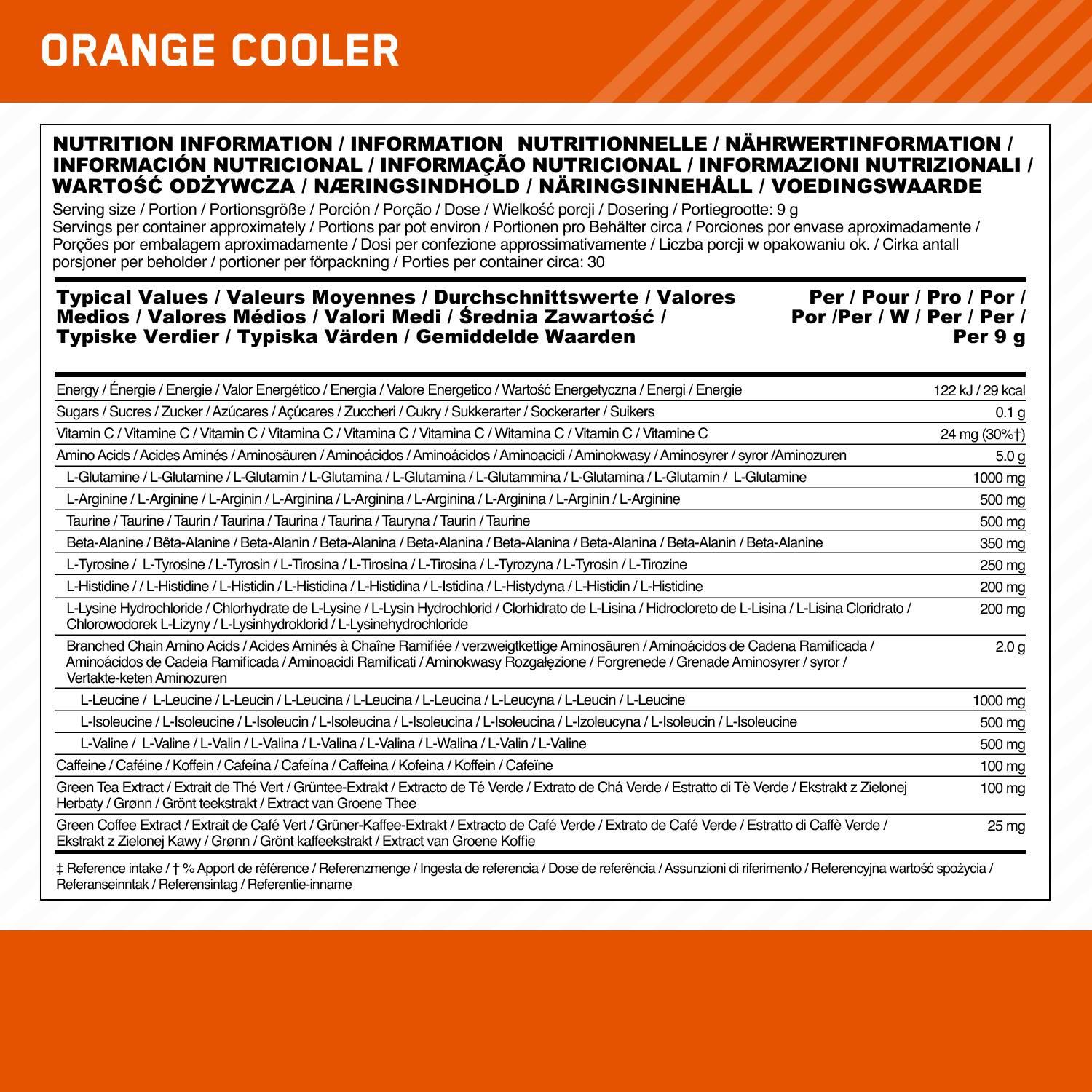 ORANGE COOLER

NUTRITION INFORMATION / INFORMATION NUTRITIONNELLE / NÄHRWERTINFORMATION / INFORMACIÓN NUTRICIONAL / INFORMAÇÃO NUTRICIONAL / INFORMAZIONI NUTRIZIONALI / WARTOŚĆ ODŻYWCZA / NÆRINGSINDHOLD / NÄRINGSINNEHÅLL / VOEDINGSWAARDE

Serving size / Portion / Portionsgröße / Porción / Porção / Dose / Wielkość porcji / Dosering / Portiegrootte: 9 g
Servings per container approximately / Portions par pot environ / Portionen pro Behälter circa / Porciones por envase aproximadamente / Porções por embalagem aproximadamente / Dosi per confezione approssimativamente / Liczba porcji w opakowaniu ok. / Cirka antall porsjoner per beholder / portioner per förpackning / Porties per container circa: 30

| Typical Values / Valeurs Moyennes / Durchschnittswerte / Valores Medios / Valores Médios / Valori Medi / Średnia Zawartość / Typiske Verdier / Typiska Värden / Gemiddelde Waarden | Per / Pour / Pro / Por / Por /Per / W / Per / Per / Per 9 g |
|---|---|
| Energy / Énergie / Energie / Valor Energético / Energia / Valore Energetico / Wartość Energetyczna / Energi / Energie | 122 kJ / 29 kcal |
| Sugars / Sucres / Zucker / Azúcares / Açúcares / Zuccheri / Cukry / Sukkerarter / Sockerarter / Suikers | 0.1 g |
| Vitamin C / Vitamine C / Vitamin C / Vitamina C / Vitamina C / Vitamina C / Witamina C / Vitamin C / Vitamine C | 24 mg (30%†) |
| Amino Acids / Acides Aminés / Aminosäuren / Aminoácidos / Aminoácidos / Aminoacidi / Aminokwasy / Aminosyrer / syror /Aminozuren | 5.0 g |
| L-Glutamine / L-Glutamine / L-Glutamin / L-Glutamina / L-Glutamina / L-Glutammina / L-Glutamina / L-Glutamin / L-Glutamine | 1000 mg |
| L-Arginine / L-Arginine / L-Arginin / L-Arginina / L-Arginina / L-Arginina / L-Arginina / L-Arginin / L-Arginine | 500 mg |
| Taurine / Taurine / Taurin / Taurina / Taurina / Taurina / Tauryna / Taurin / Taurine | 500 mg |
| Beta-Alanine / Bêta-Alanine / Beta-Alanin / Beta-Alanina / Beta-Alanina / Beta-Alanina / Beta-Alanina / Beta-Alanin / Beta-Alanine | 350 mg |
| L-Tyrosine / L-Tyrosine / L-Tyrosin / L-Tirosina / L-Tirosina / L-Tirosina / L-Tyrozyna / L-Tyrosin / L-Tirozine | 250 mg |
| L-Histidine / / L-Histidine / L-Histidin / L-Histidina / L-Histidina / L-Istidina / L-Histydyna / L-Histidin / L-Histidine | 200 mg |
| L-Lysine Hydrochloride / Chlorhydrate de L-Lysine / L-Lysin Hydrochlorid / Clorhidrato de L-Lisina / Hidrocloreto de L-Lisina / L-Lisina Cloridrato / Chlorowodorek L-Lizyny / L-Lysinhydroklorid / L-Lysinehydrochloride | 200 mg |
| Branched Chain Amino Acids / Acides Aminés à Chaîne Ramifiée / verzweigtkettige Aminosäuren / Aminoácidos de Cadena Ramificada / Aminoácidos de Cadeia Ramificada / Aminoacidi Ramificati / Aminokwasy Rozgałęzione / Forgrenede / Grenade Aminosyrer / syror / Vertakte-keten Aminozuren | 2.0 g |
| L-Leucine / L-Leucine / L-Leucin / L-Leucina / L-Leucina / L-Leucina / L-Leucyna / L-Leucin / L-Leucine | 1000 mg |
| L-Isoleucine / L-Isoleucine / L-Isoleucin / L-Isoleucina / L-Isoleucina / L-Isoleucina / L-Izoleucyna / L-Isoleucin / L-Isoleucine | 500 mg |
| L-Valine / L-Valine / L-Valin / L-Valina / L-Valina / L-Valina / L-Walina / L-Valin / L-Valine | 500 mg |
| Caffeine / Caféine / Koffein / Cafeína / Cafeína / Caffeina / Kofeina / Koffein / Cafeïne | 100 mg |
| Green Tea Extract / Extrait de Thé Vert / Grüntee-Extrakt / Extracto de Té Verde / Extrato de Chá Verde / Estratto di Tè Verde / Ekstrakt z Zielonej Herbaty / Grønn / Grönt teekstrakt / Extract van Groene Thee | 100 mg |
| Green Coffee Extract / Extrait de Café Vert / Grüner-Kaffee-Extrakt / Extracto de Café Verde / Extrato de Café Verde / Estratto di Caffè Verde / Ekstrakt z Zielonej Kawy / Grønn / Grönt kaffeekstrakt / Extract van Groene Koffie | 25 mg |

‡ Reference intake / † % Apport de référence / Referenzmenge / Ingesta de referencia / Dose de referência / Assunzioni di riferimento / Referencyjna wartość spożycia / Referanseinntak / Referensintag / Referentie-inname